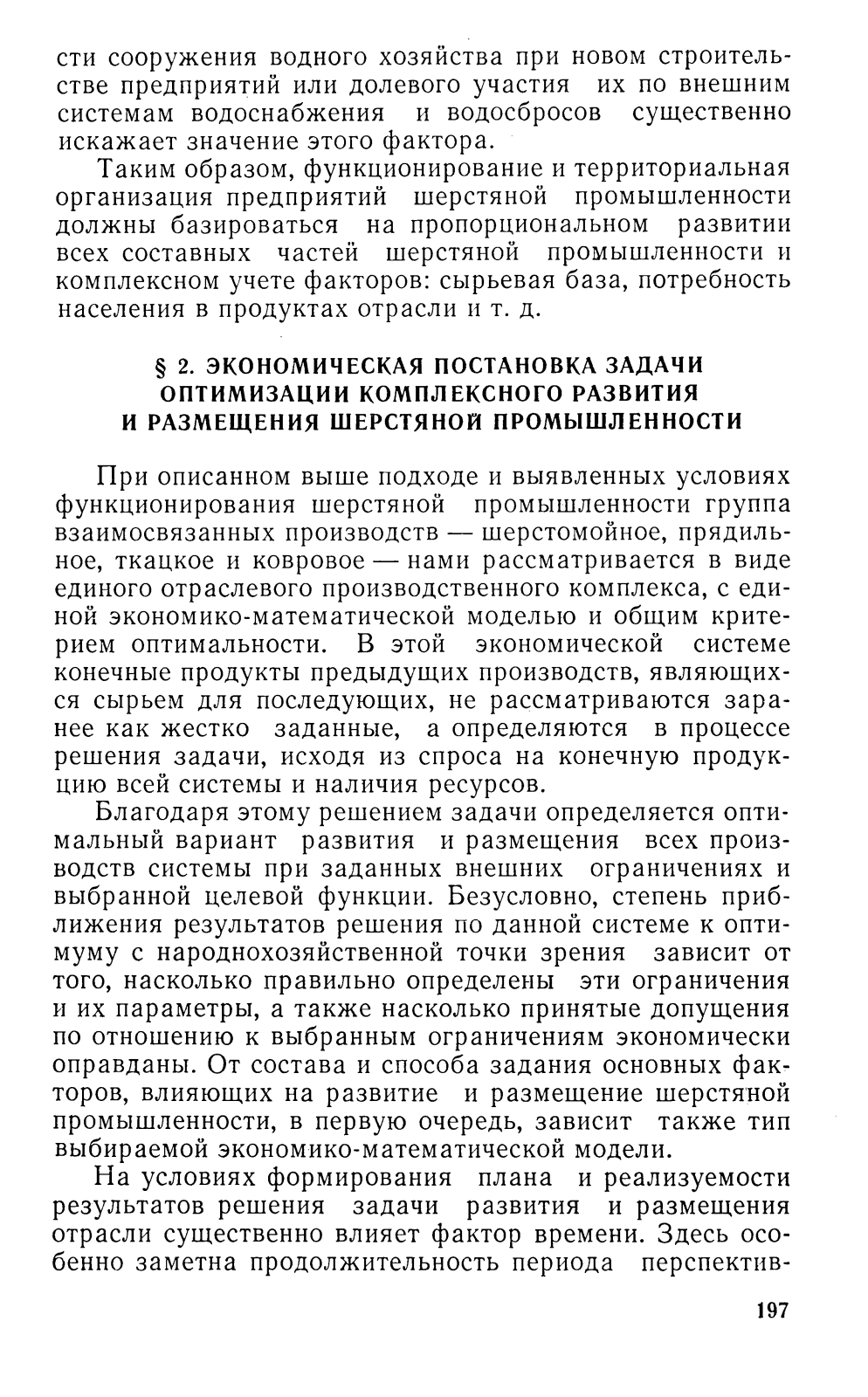 сти сооружения водного хозяйства при новом строительстве предприятий или долевого участия их по внешним системам водоснабжения и водосбросов существенно искажает значение этого фактора.

Таким образом, функционирование и территориальная организация предприятий шерстяной промышленности должны базироваться на пропорциональном развитии всех составных частей шерстяной промышленности и комплексном учете факторов: сырьевая база, потребность населения в продуктах отрасли и т. д.

§ 2. ЭКОНОМИЧЕСКАЯ ПОСТАНОВКА ЗАДАЧИ ОПТИМИЗАЦИИ КОМПЛЕКСНОГО РАЗВИТИЯ И РАЗМЕЩЕНИЯ ШЕРСТЯНОЙ ПРОМЫШЛЕННОСТИ

При описанном выше подходе и выявленных условиях функционирования шерстяной промышленности группа взаимосвязанных производств — шерстомойное, прядильное, ткацкое и ковровое — нами рассматривается в виде единого отраслевого производственного комплекса, с единой экономико-математической моделью и общим критерием оптимальности. В этой экономической системе конечные продукты предыдущих производств, являющихся сырьем для последующих, не рассматриваются заранее как жестко заданные, а определяются в процессе решения задачи, исходя из спроса на конечную продукцию всей системы и наличия ресурсов.

Благодаря этому решением задачи определяется оптимальный вариант развития и размещения всех производств системы при заданных внешних ограничениях и выбранной целевой функции. Безусловно, степень приближения результатов решения по данной системе к оптимуму с народнохозяйственной точки зрения зависит от того, насколько правильно определены эти ограничения и их параметры, а также насколько принятые допущения по отношению к выбранным ограничениям экономически оправданы. От состава и способа задания основных факторов, влияющих на развитие и размещение шерстяной промышленности, в первую очередь, зависит также тип выбираемой экономико-математической модели.

На условиях формирования плана и реализуемости результатов решения задачи развития и размещения отрасли существенно влияет фактор времени. Здесь особенно заметна продолжительность периода перспектив-

197